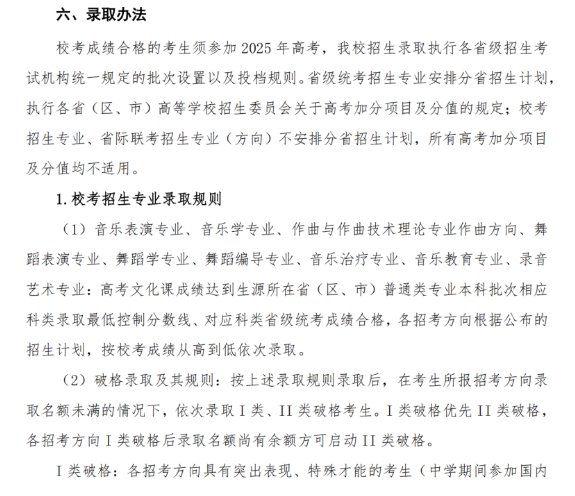 六、录取办法

校考成绩合格的考生须参加 2025 年高考，我校招生录取执行各省级招生考试机构统一规定的批次设置以及投档规则。省级统考招生专业安排分省招生计划，执行各省（区、市）高等学校招生委员会关于高考加分项目及分值的规定；校考招生专业、省际联考招生专业（方向）不安排分省招生计划，所有高考加分项目及分值均不适用。

1. 校考招生专业录取规则

（1）音乐表演专业、音乐学专业、作曲与作曲技术理论专业作曲方向、舞蹈表演专业、舞蹈学专业、舞蹈编导专业、音乐治疗专业、音乐教育专业、录音艺术专业：高考文化课成绩达到生源所在省（区、市）普通类专业本科批次相应科类录取最低控制分数线、对应科类省级统考成绩合格，各招考方向根据公布的招生计划，按校考成绩从高到低依次录取。

（2）破格录取及其规则：按上述录取规则录取后，在考生所报招考方向录取名额未满的情况下，依次录取 I 类、II 类破格考生。I 类破格优先 II 类破格，各招考方向 I 类破格后录取名额尚有余额方可启动 II 类破格。

I 类破格：各招考方向具有突出表现、特殊才能的考生（中学期间参加国内